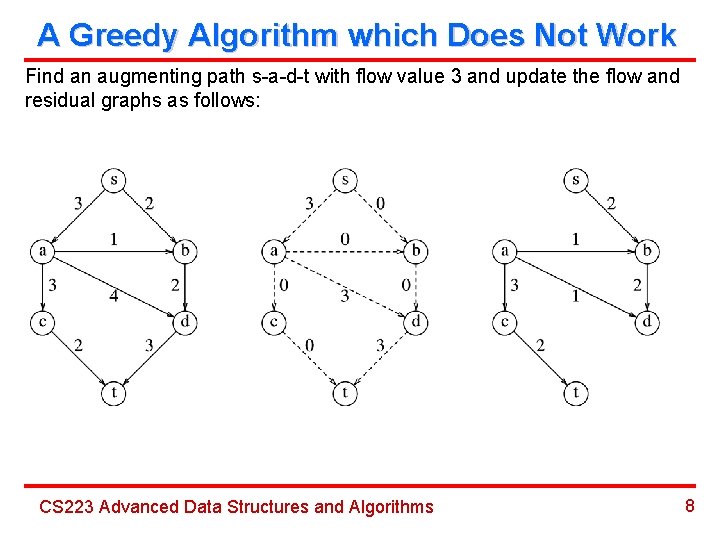 A Greedy Algorithm which Does Not Work

Find an augmenting path s-a-d-t with flow value 3 and update the flow and residual graphs as follows:

s
3
2
a
1
b
3
4
2
c
d
2
3
t

s
3
0
a
0
b
0
3
0
c
d
0
3
t

s
2
a
1
b
3
1
2
c
d
2
t

CS223 Advanced Data Structures and Algorithms

8